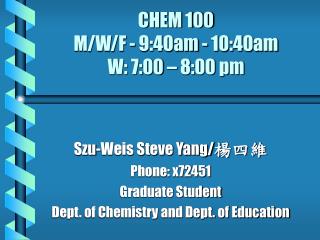 CHEM 100
M/W/F - 9:40am - 10:40am
W: 7:00 – 8:00 pm

Szu-Weis Steve Yang/楊四維
Phone: x72451
Graduate Student
Dept. of Chemistry and Dept. of Education